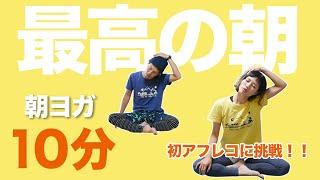 最高の朝

朝ヨガ

10分

初アフレコに挑戦！！